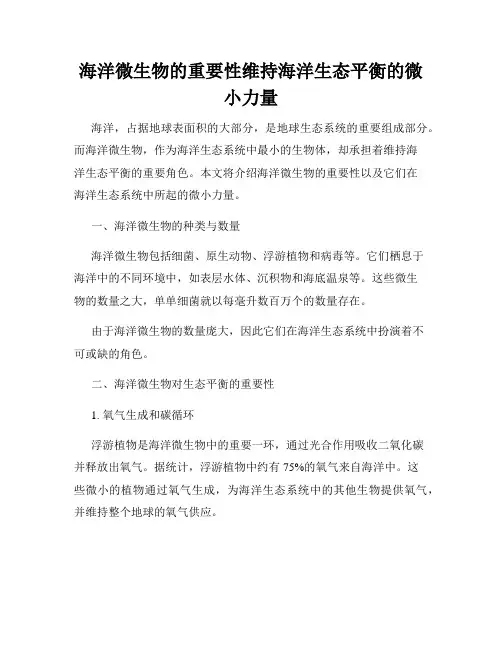 海洋微生物的重要性维持海洋生态平衡的微小力量

海洋，占据地球表面积的大部分，是地球生态系统的重要组成部分。而海洋微生物，作为海洋生态系统中最小的生物体，却承担着维持海洋生态平衡的重要角色。本文将介绍海洋微生物的重要性以及它们在海洋生态系统中所起的微小力量。

一、海洋微生物的种类与数量

海洋微生物包括细菌、原生动物、浮游植物和病毒等。它们栖息于海洋中的不同环境中，如表层水体、沉积物和海底温泉等。这些微生物的数量之大，单单细菌就以每毫升数百万个的数量存在。

由于海洋微生物的数量庞大，因此它们在海洋生态系统中扮演着不可或缺的角色。

二、海洋微生物对生态平衡的重要性

1. 氧气生成和碳循环

浮游植物是海洋微生物中的重要一环，通过光合作用吸收二氧化碳并释放出氧气。据统计，浮游植物中约有 75%的氧气来自海洋中。这些微小的植物通过氧气生成，为海洋生态系统中的其他生物提供氧气，并维持整个地球的氧气供应。